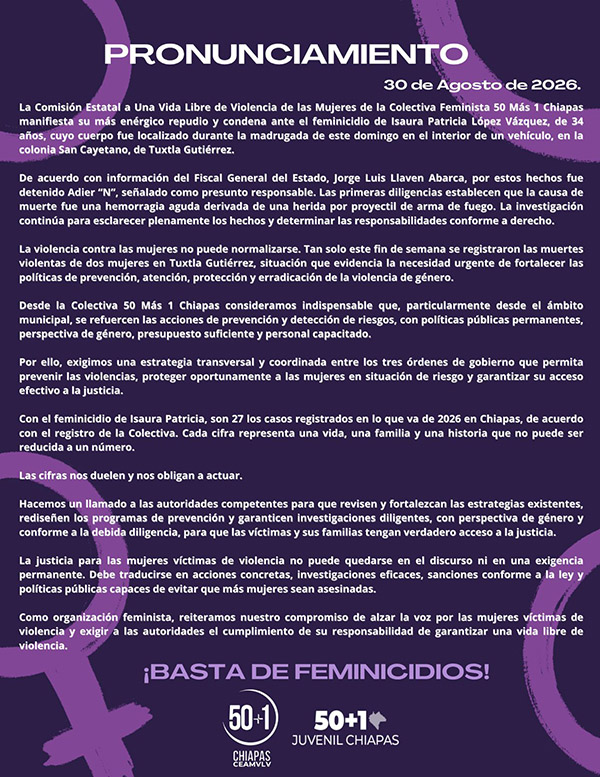 PRONUNCIAMIENTO

30 de Agosto de 2026.

La Comisión Estatal a Una Vida Libre de Violencia de las Mujeres de la Colectiva Feminista 50 Más 1 Chiapas manifiesta su más enérgico repudio y condena ante el feminicidio de Isaura Patricia López Vázquez, de 34 años, cuyo cuerpo fue localizado durante la madrugada de este domingo en el interior de un vehículo, en la colonia San Cayetano, de Tuxtla Gutiérrez.

De acuerdo con información del Fiscal General del Estado, Jorge Luis Llaven Abarca, por estos hechos fue detenido Adier "N", señalado como presunto responsable. Las primeras diligencias establecen que la causa de muerte fue una hemorragia aguda derivada de una herida por proyectil de arma de fuego. La investigación continúa para esclarecer plenamente los hechos y determinar las responsabilidades conforme a derecho.

La violencia contra las mujeres no puede normalizarse. Tan solo este fin de semana se registraron las muertes violentas de dos mujeres en Tuxtla Gutiérrez, situación que evidencia la necesidad urgente de fortalecer las políticas de prevención, atención, protección y erradicación de la violencia de género.

Desde la Colectiva 50 Más 1 Chiapas consideramos indispensable que, particularmente desde el ámbito municipal, se refuercen las acciones de prevención y detección de riesgos, con políticas públicas permanentes, perspectiva de género, presupuesto suficiente y personal capacitado.

Por ello, exigimos una estrategia transversal y coordinada entre los tres órdenes de gobierno que permita prevenir las violencias, proteger oportunamente a las mujeres en situación de riesgo y garantizar su acceso efectivo a la justicia.

Con el feminicidio de Isaura Patricia, son 27 los casos registrados en lo que va de 2026 en Chiapas, de acuerdo con el registro de la Colectiva. Cada cifra representa una vida, una familia y una historia que no puede ser reducida a un número.

Las cifras nos duelen y nos obligan a actuar.

Hacemos un llamado a las autoridades competentes para que revisen y fortalezcan las estrategias existentes, rediseñen los programas de prevención y garanticen investigaciones diligentes, con perspectiva de género y conforme a la debida diligencia, para que las víctimas y sus familias tengan verdadero acceso a la justicia.

La justicia para las mujeres víctimas de violencia no puede quedarse en el discurso ni en una exigencia permanente. Debe traducirse en acciones concretas, investigaciones eficaces, sanciones conforme a la ley y políticas públicas capaces de evitar que más mujeres sean asesinadas.

Como organización feminista, reiteramos nuestro compromiso de alzar la voz por las mujeres víctimas de violencia y exigir a las autoridades el cumplimiento de su responsabilidad de garantizar una vida libre de violencia.

¡BASTA DE FEMINICIDIOS!

50+1 CHIAPAS CEAMVLV

50+1 JUVENIL CHIAPAS